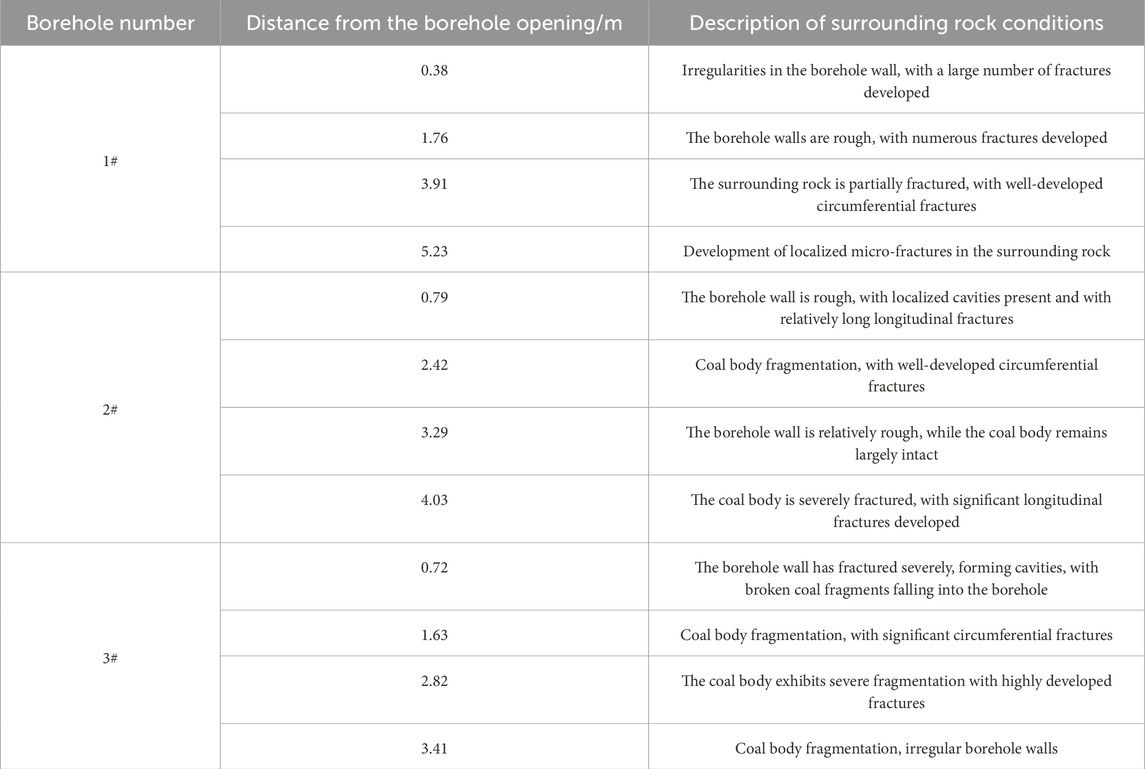 | Borehole number | Distance from the borehole opening/m | Description of surrounding rock conditions |
|---|---|---|
| 1# | 0.38 | Irregularities in the borehole wall, with a large number of fractures developed |
| | 1.76 | The borehole walls are rough, with numerous fractures developed |
| | 3.91 | The surrounding rock is partially fractured, with well-developed circumferential fractures |
| | 5.23 | Development of localized micro-fractures in the surrounding rock |
| 2# | 0.79 | The borehole wall is rough, with localized cavities present and with relatively long longitudinal fractures |
| | 2.42 | Coal body fragmentation, with well-developed circumferential fractures |
| | 3.29 | The borehole wall is relatively rough, while the coal body remains largely intact |
| | 4.03 | The coal body is severely fractured, with significant longitudinal fractures developed |
| 3# | 0.72 | The borehole wall has fractured severely, forming cavities, with broken coal fragments falling into the borehole |
| | 1.63 | Coal body fragmentation, with significant circumferential fractures |
| | 2.82 | The coal body exhibits severe fragmentation with highly developed fractures |
| | 3.41 | Coal body fragmentation, irregular borehole walls |